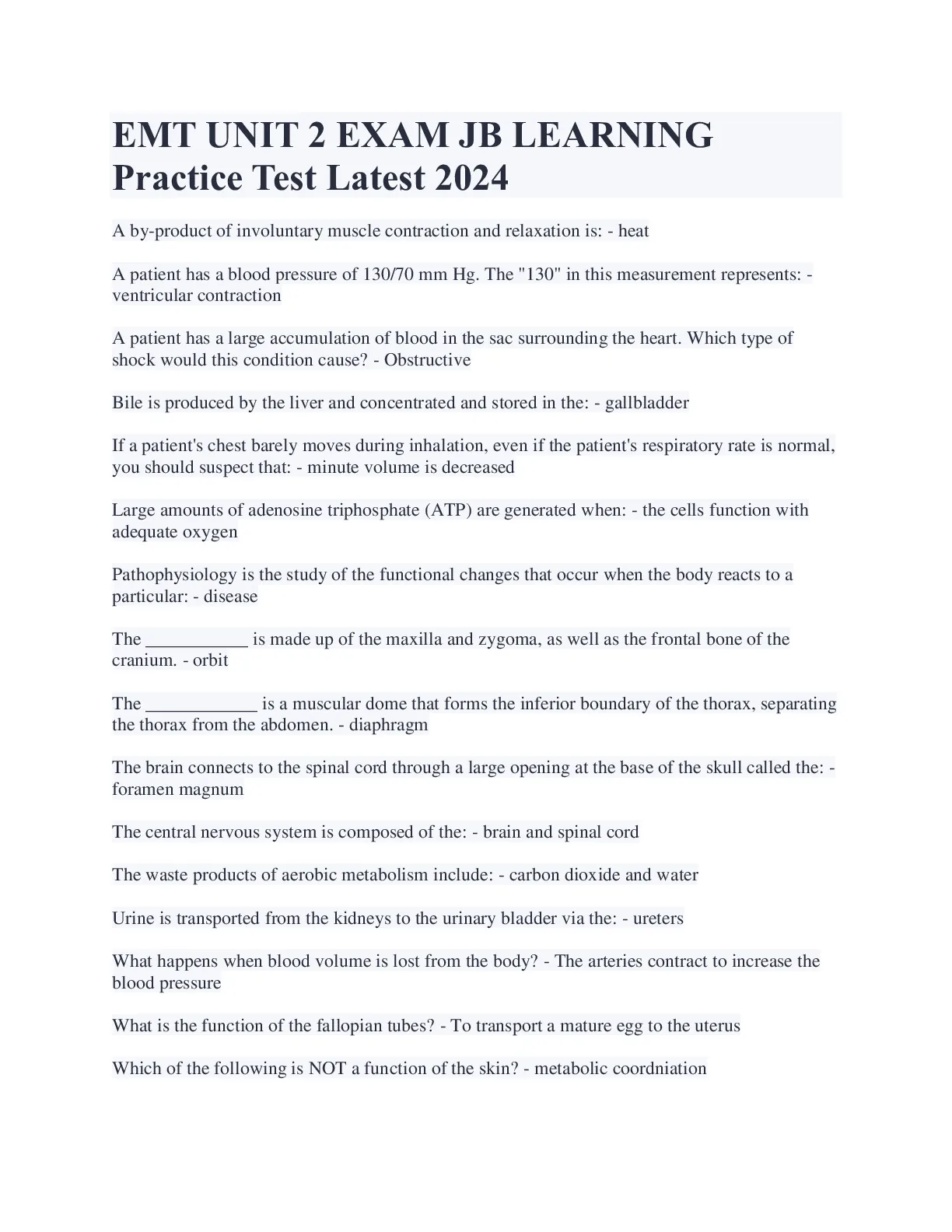 EMT UNIT 2 EXAM JB LEARNING Practice Test Latest 2024

A by-product of involuntary muscle contraction and relaxation is: - heat

A patient has a blood pressure of 130/70 mm Hg. The "130" in this measurement represents: - ventricular contraction

A patient has a large accumulation of blood in the sac surrounding the heart. Which type of shock would this condition cause? - Obstructive

Bile is produced by the liver and concentrated and stored in the: - gallbladder

If a patient's chest barely moves during inhalation, even if the patient's respiratory rate is normal, you should suspect that: - minute volume is decreased

Large amounts of adenosine triphosphate (ATP) are generated when: - the cells function with adequate oxygen

Pathophysiology is the study of the functional changes that occur when the body reacts to a particular: - disease

The ____ is made up of the maxilla and zygoma, as well as the frontal bone of the cranium. - orbit

The ____ is a muscular dome that forms the inferior boundary of the thorax, separating the thorax from the abdomen. - diaphragm

The brain connects to the spinal cord through a large opening at the base of the skull called the: - foramen magnum

The central nervous system is composed of the: - brain and spinal cord

The waste products of aerobic metabolism include: - carbon dioxide and water

Urine is transported from the kidneys to the urinary bladder via the: - ureters

What happens when blood volume is lost from the body? - The arteries contract to increase the blood pressure

What is the function of the fallopian tubes? - To transport a mature egg to the uterus

Which of the following is NOT a function of the skin? - metabolic coordniation